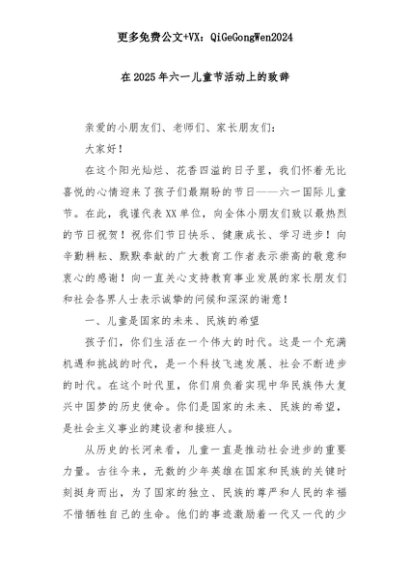 更多免费公文+VX：QiGeGongWen2024

在2025年六一儿童节活动上的致辞

亲爱的小朋友们、老师们、家长朋友们：

大家好！

在这个阳光灿烂、花香四溢的日子里，我们怀着无比喜悦的心情迎来了孩子们最期盼的节日——六一国际儿童节。在此，我谨代表XX单位，向全体小朋友们致以最热烈的节日祝贺！祝你们节日快乐、健康成长、学习进步！向辛勤耕耘、默默奉献的广大教育工作者表示崇高的敬意和衷心的感谢！向一直关心支持教育事业发展的家长朋友们和社会各界人士表示诚挚的问候和深深的谢意！

一、儿童是国家的未来、民族的希望

孩子们，你们生活在一个伟大的时代。这是一个充满机遇和挑战的时代，是一个科技飞速发展、社会不断进步的时代。在这个时代里，你们肩负着实现中华民族伟大复兴中国梦的历史使命。你们是国家的未来、民族的希望，是社会主义事业的建设者和接班人。

从历史的长河来看，儿童一直是推动社会进步的重要力量。古往今来，无数的少年英雄在国家和民族的关键时刻挺身而出，为了国家的独立、民族的尊严和人民的幸福不惜牺牲自己的生命。他们的事迹激励着一代又一代的少